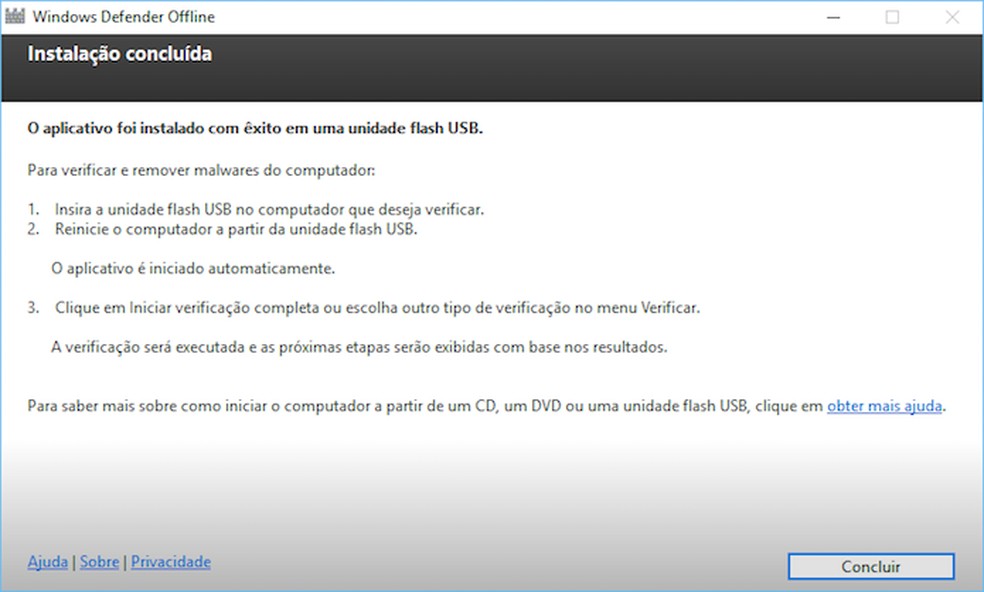 Windows Defender Offline

Instalação concluída

O aplicativo foi instalado com êxito em uma unidade flash USB.

Para verificar e remover malwares do computador:

1. Insira a unidade flash USB no computador que deseja verificar.
2. Reinicie o computador a partir da unidade flash USB.

O aplicativo é iniciado automaticamente.

3. Clique em Iniciar verificação completa ou escolha outro tipo de verificação no menu Verificar.

A verificação será executada e as próximas etapas serão exibidas com base nos resultados.

Para saber mais sobre como iniciar o computador a partir de um CD, um DVD ou uma unidade flash USB, clique em obter mais ajuda.

Ajuda | Sobre | Privacidade

Concluir